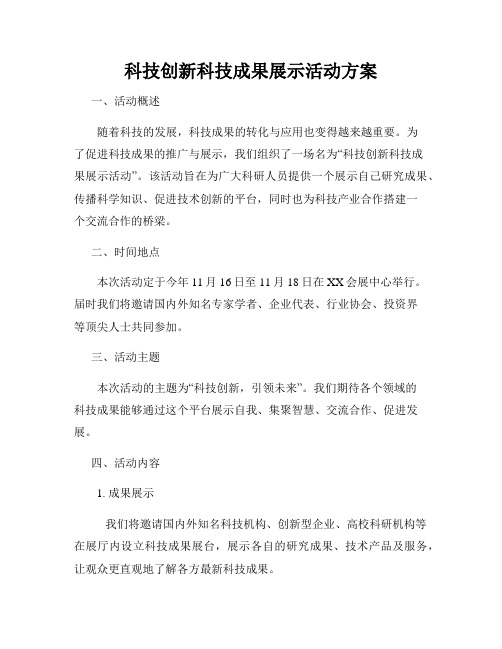 科技创新科技成果展示活动方案

一、活动概述

随着科技的发展，科技成果的转化与应用也变得越来越重要。为了促进科技成果的推广与展示，我们组织了一场名为“科技创新科技成果展示活动”。该活动旨在为广大科研人员提供一个展示自己研究成果、传播科学知识、促进技术创新的平台，同时也为科技产业合作搭建一个交流合作的桥梁。

二、时间地点

本次活动定于今年11月16日至11月18日在XX会展中心举行。届时我们将邀请国内外知名专家学者、企业代表、行业协会、投资界等顶尖人士共同参加。

三、活动主题

本次活动的主题为“科技创新，引领未来”。我们期待各个领域的科技成果能够通过这个平台展示自我、集聚智慧、交流合作、促进发展。

四、活动内容

1. 成果展示

我们将邀请国内外知名科技机构、创新型企业、高校科研机构等在展厅内设立科技成果展台，展示各自的研究成果、技术产品及服务，让观众更直观地了解各方最新科技成果。